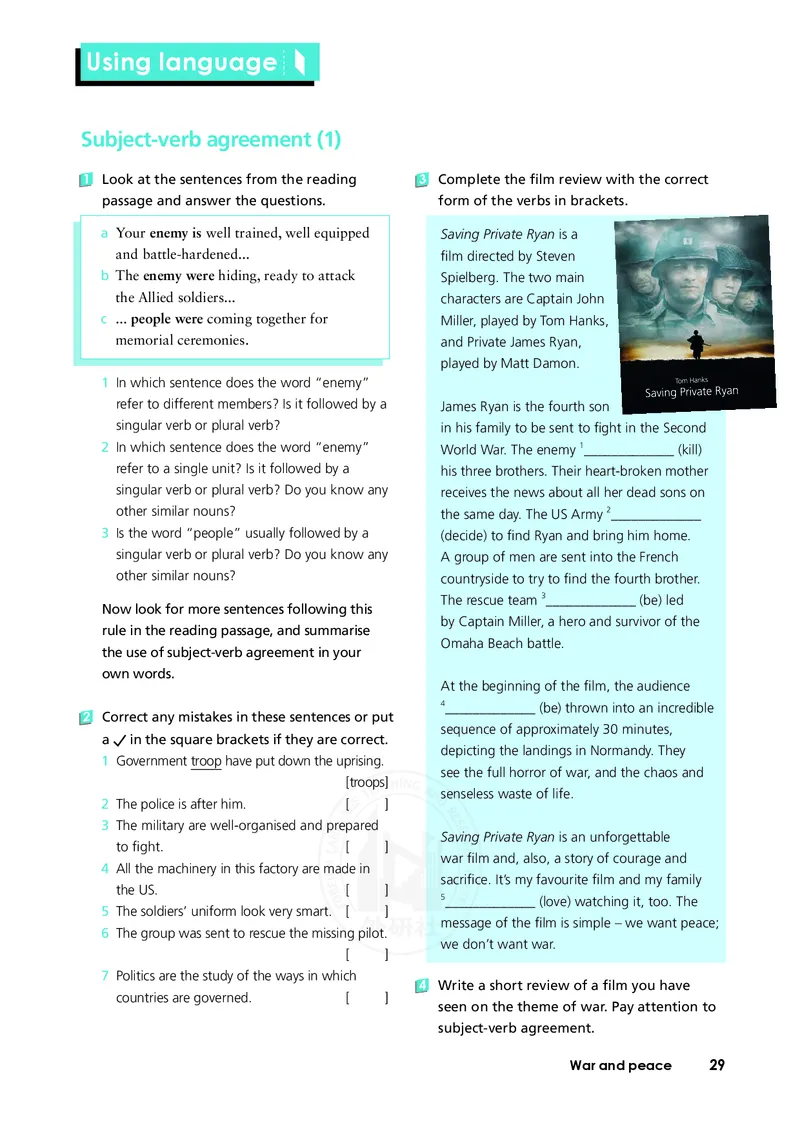 Using language

Subject-verb agreement (1)

1 Look at the sentences from the reading passage and answer the questions.

a Your enemy is well trained, well equipped and battle-hardened...
b The enemy were hiding, ready to attack the Allied soldiers...
c ... people were coming together for memorial ceremonies.

1 In which sentence does the word "enemy" refer to different members? Is it followed by a singular verb or plural verb?
2 In which sentence does the word "enemy" refer to a single unit? Is it followed by a singular verb or plural verb? Do you know any other similar nouns?
3 Is the word "people" usually followed by a singular verb or plural verb? Do you know any other similar nouns?

Now look for more sentences following this rule in the reading passage, and summarise the use of subject-verb agreement in your own words.

2 Correct any mistakes in these sentences or put a ✓ in the square brackets if they are correct.
1 Government troop have put down the uprising. [troops]
2 The police is after him. [ ]
3 The military are well-organised and prepared to fight. [ ]
4 All the machinery in this factory are made in the US. [ ]
5 The soldiers' uniform look very smart. [ ]
6 The group was sent to rescue the missing pilot. [ ]
7 Politics are the study of the ways in which countries are governed. [ ]

3 Complete the film review with the correct form of the verbs in brackets.

Saving Private Ryan is a film directed by Steven Spielberg. The two main characters are Captain John Miller, played by Tom Hanks, and Private James Ryan, played by Matt Damon.

Tom Hanks
Saving Private Ryan

James Ryan is the fourth son in his family to be sent to fight in the Second World War. The enemy $^1$______________ (kill) his three brothers. Their heart-broken mother receives the news about all her dead sons on the same day. The US Army $^2$______________ (decide) to find Ryan and bring him home. A group of men are sent into the French countryside to try to find the fourth brother. The rescue team $^3$______________ (be) led by Captain Miller, a hero and survivor of the Omaha Beach battle.

At the beginning of the film, the audience $^4$______________ (be) thrown into an incredible sequence of approximately 30 minutes, depicting the landings in Normandy. They see the full horror of war, and the chaos and senseless waste of life.

Saving Private Ryan is an unforgettable war film and, also, a story of courage and sacrifice. It's my favourite film and my family $^5$______________ (love) watching it, too. The message of the film is simple – we want peace; we don't want war.

4 Write a short review of a film you have seen on the theme of war. Pay attention to subject-verb agreement.

War and peace 29